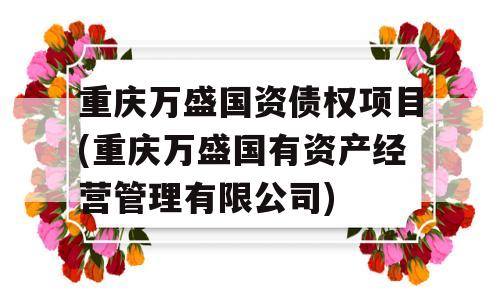 重庆万盛国资债权项目(重庆万盛国有资产经营管理有限公司)